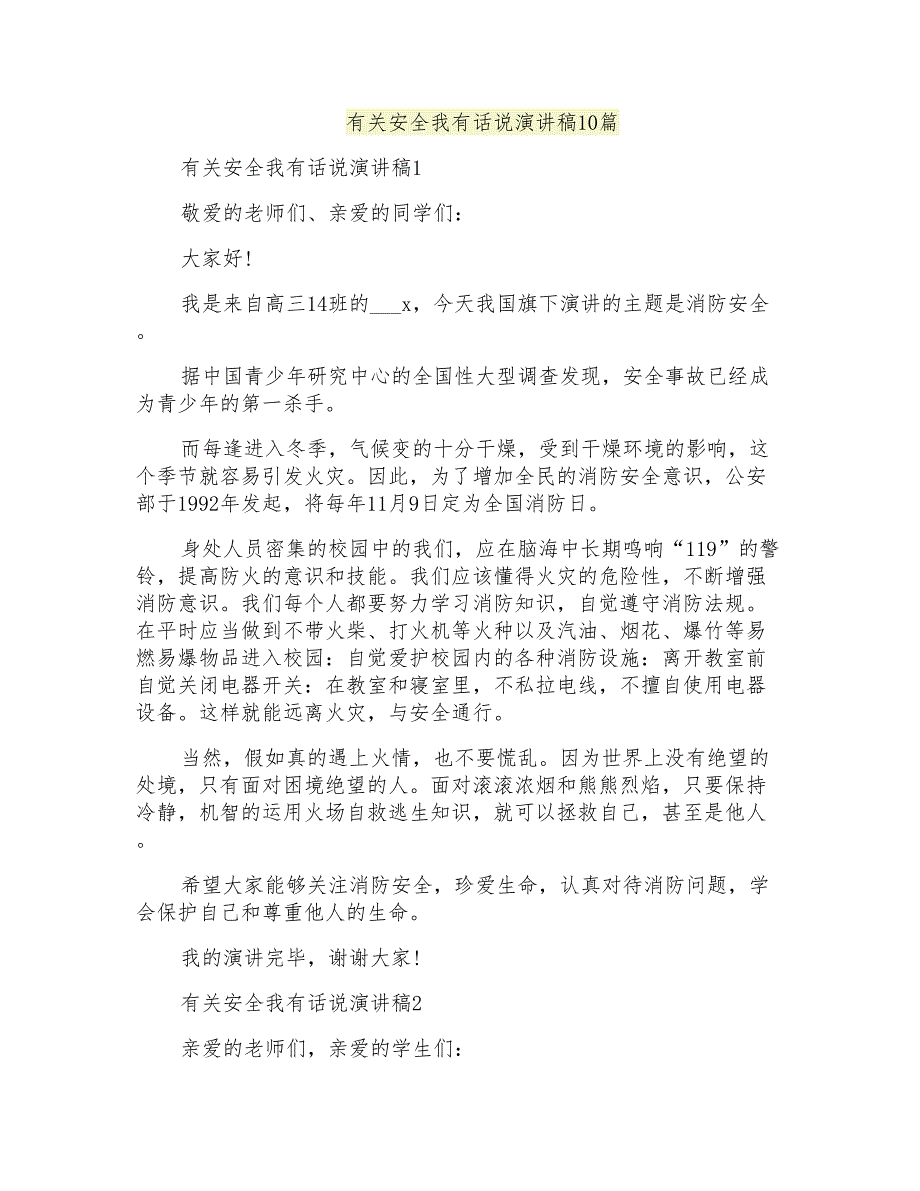 有关安全我有话说演讲稿10篇

有关安全我有话说演讲稿1

敬爱的老师们、亲爱的同学们:

大家好!

我是来自高三14班的___x，今天我国旗下演讲的主题是消防安全。

据中国青少年研究中心的全国性大型调查发现，安全事故已经成为青少年的第一杀手。

而每逢进入冬季，气候变的十分干燥，受到干燥环境的影响，这个季节就容易引发火灾。因此，为了增加全民的消防安全意识，公安部于1992年发起，将每年11月9日定为全国消防日。

身处人员密集的校园中的我们，应在脑海中长期鸣响“119”的警铃，提高防火的意识和技能。我们应该懂得火灾的危险性，不断增强消防意识。我们每个人都要努力学习消防知识，自觉遵守消防法规。在平时应当做到不带火柴、打火机等火种以及汽油、烟花、爆竹等易燃易爆物品进入校园：自觉爱护校园内的各种消防设施：离开教室前自觉关闭电器开关：在教室和寝室里，不私拉电线，不擅自使用电器设备。这样就能远离火灾，与安全通行。

当然，假如真的遇上火情，也不要慌乱。因为世界上没有绝望的处境，只有面对困境绝望的人。面对滚滚浓烟和熊熊烈焰，只要保持冷静，机智的运用火场自救逃生知识，就可以拯救自己，甚至是他人。

希望大家能够关注消防安全，珍爱生命，认真对待消防问题，学会保护自己和尊重他人的生命。

我的演讲完毕，谢谢大家!

有关安全我有话说演讲稿2

亲爱的老师们，亲爱的学生们: